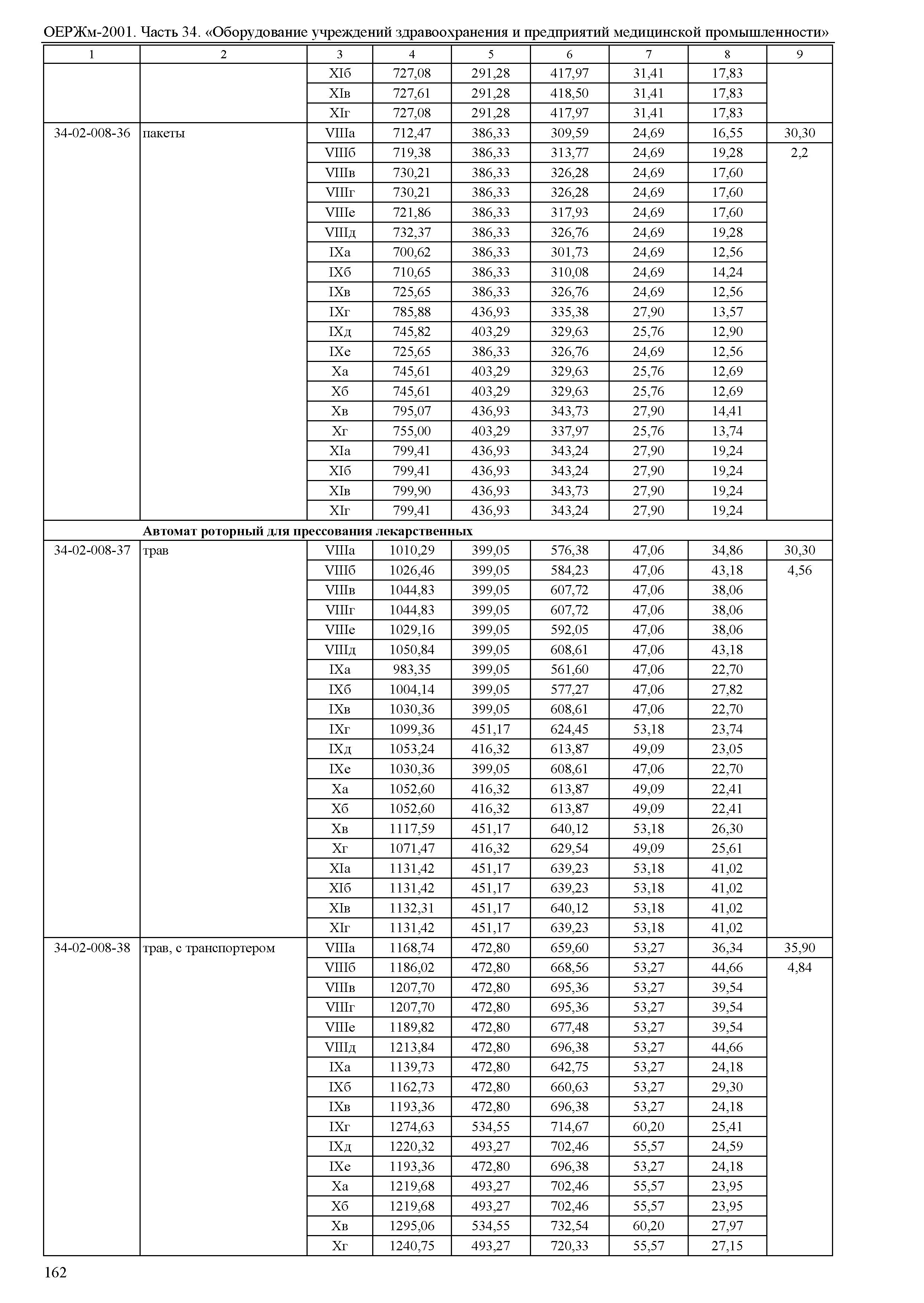 ОЕРЖм-2001. Часть 34. «Оборудование учреждений здравоохранения и предприятий медицинской промышленности»

| 1 | 2 | 3 | 4 | 5 | 6 | 7 | 8 | 9 |
|---|---|---|---|---|---|---|---|---|
| | | XIб | 727,08 | 291,28 | 417,97 | 31,41 | 17,83 | |
| | | XIв | 727,61 | 291,28 | 418,50 | 31,41 | 17,83 | |
| | | XIг | 727,08 | 291,28 | 417,97 | 31,41 | 17,83 | |
| 34-02-008-36 | пакеты | VIIIа | 712,47 | 386,33 | 309,59 | 24,69 | 16,55 | 30,30 |
| | | VIIIб | 719,38 | 386,33 | 313,77 | 24,69 | 19,28 | 2,2 |
| | | VIIIв | 730,21 | 386,33 | 326,28 | 24,69 | 17,60 | |
| | | VIIIг | 730,21 | 386,33 | 326,28 | 24,69 | 17,60 | |
| | | VIIIе | 721,86 | 386,33 | 317,93 | 24,69 | 17,60 | |
| | | VIIIд | 732,37 | 386,33 | 326,76 | 24,69 | 19,28 | |
| | | IXа | 700,62 | 386,33 | 301,73 | 24,69 | 12,56 | |
| | | IXб | 710,65 | 386,33 | 310,08 | 24,69 | 14,24 | |
| | | IXв | 725,65 | 386,33 | 326,76 | 24,69 | 12,56 | |
| | | IXг | 785,88 | 436,93 | 335,38 | 27,90 | 13,57 | |
| | | IXд | 745,82 | 403,29 | 329,63 | 25,76 | 12,90 | |
| | | IXе | 725,65 | 386,33 | 326,76 | 24,69 | 12,56 | |
| | | Xа | 745,61 | 403,29 | 329,63 | 25,76 | 12,69 | |
| | | Xб | 745,61 | 403,29 | 329,63 | 25,76 | 12,69 | |
| | | Xв | 795,07 | 436,93 | 343,73 | 27,90 | 14,41 | |
| | | Xг | 755,00 | 403,29 | 337,97 | 25,76 | 13,74 | |
| | | XIа | 799,41 | 436,93 | 343,24 | 27,90 | 19,24 | |
| | | XIб | 799,41 | 436,93 | 343,24 | 27,90 | 19,24 | |
| | | XIв | 799,90 | 436,93 | 343,73 | 27,90 | 19,24 | |
| | | XIг | 799,41 | 436,93 | 343,24 | 27,90 | 19,24 | |
| | **Автомат роторный для прессования лекарственных** | | | | | | | |
| 34-02-008-37 | трав | VIIIа | 1010,29 | 399,05 | 576,38 | 47,06 | 34,86 | 30,30 |
| | | VIIIб | 1026,46 | 399,05 | 584,23 | 47,06 | 43,18 | 4,56 |
| | | VIIIв | 1044,83 | 399,05 | 607,72 | 47,06 | 38,06 | |
| | | VIIIг | 1044,83 | 399,05 | 607,72 | 47,06 | 38,06 | |
| | | VIIIе | 1029,16 | 399,05 | 592,05 | 47,06 | 38,06 | |
| | | VIIIд | 1050,84 | 399,05 | 608,61 | 47,06 | 43,18 | |
| | | IXа | 983,35 | 399,05 | 561,60 | 47,06 | 22,70 | |
| | | IXб | 1004,14 | 399,05 | 577,27 | 47,06 | 27,82 | |
| | | IXв | 1030,36 | 399,05 | 608,61 | 47,06 | 22,70 | |
| | | IXг | 1099,36 | 451,17 | 624,45 | 53,18 | 23,74 | |
| | | IXд | 1053,24 | 416,32 | 613,87 | 49,09 | 23,05 | |
| | | IXе | 1030,36 | 399,05 | 608,61 | 47,06 | 22,70 | |
| | | Xа | 1052,60 | 416,32 | 613,87 | 49,09 | 22,41 | |
| | | Xб | 1052,60 | 416,32 | 613,87 | 49,09 | 22,41 | |
| | | Xв | 1117,59 | 451,17 | 640,12 | 53,18 | 26,30 | |
| | | Xг | 1071,47 | 416,32 | 629,54 | 49,09 | 25,61 | |
| | | XIа | 1131,42 | 451,17 | 639,23 | 53,18 | 41,02 | |
| | | XIб | 1131,42 | 451,17 | 639,23 | 53,18 | 41,02 | |
| | | XIв | 1132,31 | 451,17 | 640,12 | 53,18 | 41,02 | |
| | | XIг | 1131,42 | 451,17 | 639,23 | 53,18 | 41,02 | |
| 34-02-008-38 | трав, с транспортером | VIIIа | 1168,74 | 472,80 | 659,60 | 53,27 | 36,34 | 35,90 |
| | | VIIIб | 1186,02 | 472,80 | 668,56 | 53,27 | 44,66 | 4,84 |
| | | VIIIв | 1207,70 | 472,80 | 695,36 | 53,27 | 39,54 | |
| | | VIIIг | 1207,70 | 472,80 | 695,36 | 53,27 | 39,54 | |
| | | VIIIе | 1189,82 | 472,80 | 677,48 | 53,27 | 39,54 | |
| | | VIIIд | 1213,84 | 472,80 | 696,38 | 53,27 | 44,66 | |
| | | IXа | 1139,73 | 472,80 | 642,75 | 53,27 | 24,18 | |
| | | IXб | 1162,73 | 472,80 | 660,63 | 53,27 | 29,30 | |
| | | IXв | 1193,36 | 472,80 | 696,38 | 53,27 | 24,18 | |
| | | IXг | 1274,63 | 534,55 | 714,67 | 60,20 | 25,41 | |
| | | IXд | 1220,32 | 493,27 | 702,46 | 55,57 | 24,59 | |
| | | IXе | 1193,36 | 472,80 | 696,38 | 53,27 | 24,18 | |
| | | Xа | 1219,68 | 493,27 | 702,46 | 55,57 | 23,95 | |
| | | Xб | 1219,68 | 493,27 | 702,46 | 55,57 | 23,95 | |
| | | Xв | 1295,06 | 534,55 | 732,54 | 60,20 | 27,97 | |
| | | Xг | 1240,75 | 493,27 | 720,33 | 55,57 | 27,15 | |

162